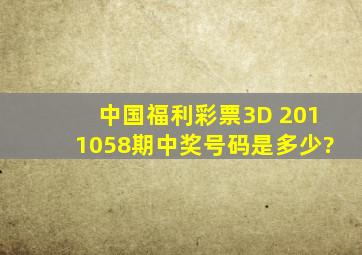 中国福利彩票3D 2011058期中奖号码是多少?